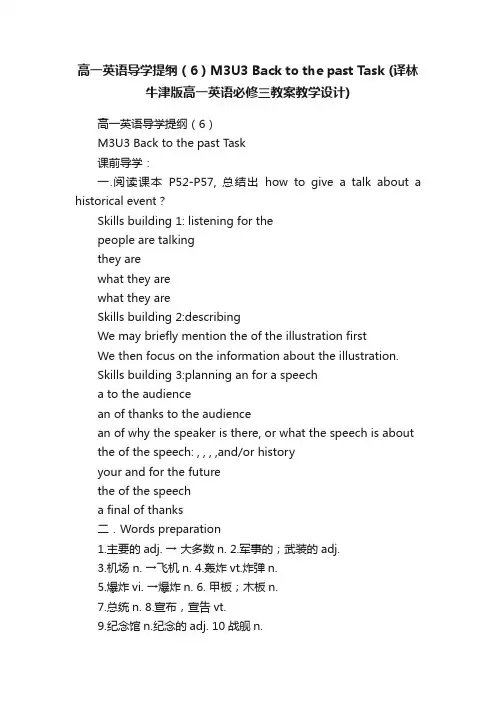 高一英语导学提纲（6）M3U3 Back to the past Task (译林牛津版高一英语必修三教案教学设计)

高一英语导学提纲（6）

M3U3 Back to the past Task

课前导学：

一.阅读课本 P52-P57, 总结出 how to give a talk about a historical event ?

Skills building 1: listening for the

people are talking

they are

what they are

what they are

Skills building 2:describing

We may briefly mention the of the illustration first

We then focus on the information about the illustration.

Skills building 3:planning an for a speech

a to the audience

an of thanks to the audience

an of why the speaker is there, or what the speech is about

the of the speech: , , , ,and/or history

your and for the future

the of the speech

a final of thanks

二．Words preparation

1.主要的 adj. → 大多数 n. 2.军事的；武装的 adj.

3.机场 n. →飞机 n. 4.轰炸 vt.炸弹 n.

5.爆炸 vi. →爆炸 n. 6. 甲板；木板 n.

7.总统 n. 8.宣布，宣告 vt.

9.纪念馆 n.纪念的 adj. 10 战舰 n.